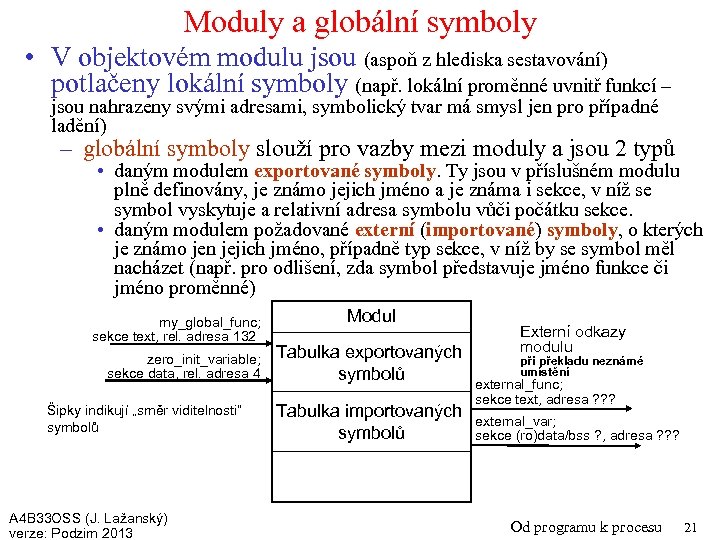 Moduly a globální symboly

• V objektovém modulu jsou (aspoň z hlediska sestavování) potlačeny lokální symboly (např. lokální proměnné uvnitř funkcí – jsou nahrazeny svými adresami, symbolický tvar má smysl jen pro případné ladění)

– globální symboly slouží pro vazby mezi moduly a jsou 2 typů

• daným modulem exportované symboly. Ty jsou v příslušném modulu plně definovány, je známo jejich jméno a je známa i sekce, v níž se symbol vyskytuje a relativní adresa symbolu vůči počátku sekce.

• daným modulem požadované externí (importované) symboly, o kterých je známo jen jejich jméno, případně typ sekce, v níž by se symbol měl nacházet (např. pro odlišení, zda symbol představuje jméno funkce či jméno proměnné)

my_global_func;
sekce text, rel. adresa 132

zero_init_variable;
sekce data, rel. adresa 4

Šipky indikují „směr viditelnosti" symbolů

Modul

Tabulka exportovaných symbolů

Tabulka importovaných symbolů

Externí odkazy modulu
při překladu neznámé umístění

external_func;
sekce text, adresa ???

external_var;
sekce (ro)data/bss ?, adresa ???

A4B33OSS (J. Lažanský)
verze: Podzim 2013

Od programu k procesu 21